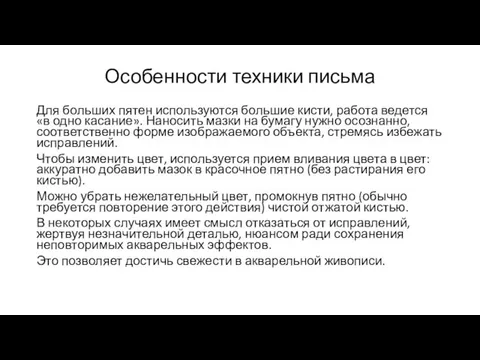 Особенности техники письма

Для больших пятен используются большие кисти, работа ведется «в одно касание». Наносить мазки на бумагу нужно осознанно, соответственно форме изображаемого объекта, стремясь избежать исправлений.

Чтобы изменить цвет, используется прием вливания цвета в цвет: аккуратно добавить мазок в красочное пятно (без растирания его кистью).

Можно убрать нежелательный цвет, промокнув пятно (обычно требуется повторение этого действия) чистой отжатой кистью.

В некоторых случаях имеет смысл отказаться от исправлений, жертвуя незначительной деталью, нюансом ради сохранения неповторимых акварельных эффектов.

Это позволяет достичь свежести в акварельной живописи.